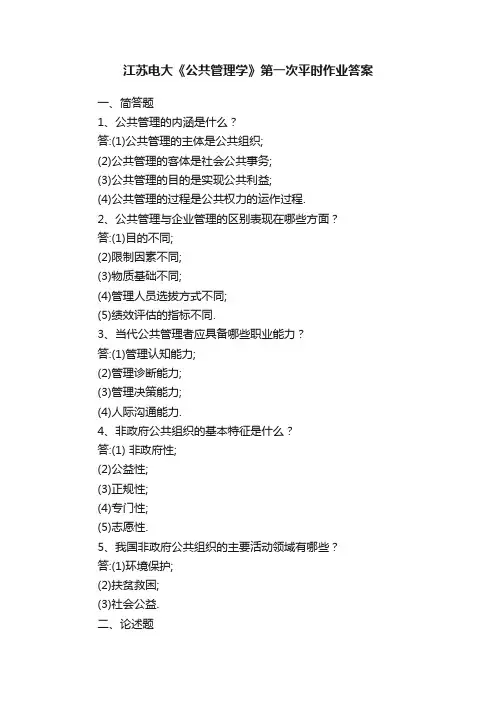 江苏电大《公共管理学》第一次平时作业答案

一、简答题

1、公共管理的内涵是什么？

答:(1)公共管理的主体是公共组织;

(2)公共管理的客体是社会公共事务;

(3)公共管理的目的是实现公共利益;

(4)公共管理的过程是公共权力的运作过程.

2、公共管理与企业管理的区别表现在哪些方面？

答:(1)目的不同;

(2)限制因素不同;

(3)物质基础不同;

(4)管理人员选拔方式不同;

(5)绩效评估的指标不同.

3、当代公共管理者应具备哪些职业能力？

答:(1)管理认知能力;

(2)管理诊断能力;

(3)管理决策能力;

(4)人际沟通能力.

4、非政府公共组织的基本特征是什么？

答:(1) 非政府性;

(2)公益性;

(3)正规性;

(4)专门性;

(5)志愿性.

5、我国非政府公共组织的主要活动领域有哪些？

答:(1)环境保护;

(2)扶贫救困;

(3)社会公益.

二、论述题